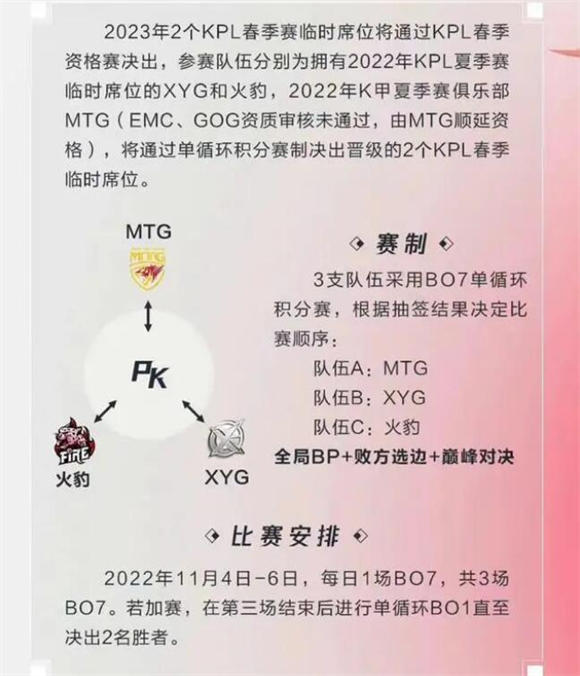 2023年2个KPL春季赛临时席位将通过KPL春季资格赛决出，参赛队伍分别为拥有2022年KPL夏季赛临时席位的XYG和火豹，2022年K甲夏季赛俱乐部MTG（EMC、GOG资质审核未通过，由MTG顺延资格），将通过单循环积分赛制决出晋级的2个KPL春季临时席位。

MTG

MTG

PK

FIRE

火豹

XYG

赛制

3支队伍采用BO7单循环积分赛，根据抽签结果决定比赛顺序：

队伍A：MTG

队伍B：XYG

队伍C：火豹

全局BP+败方选边+巅峰对决

比赛安排

2022年11月4日-6日，每日1场BO7，共3场BO7。若加赛，在第三场结束后进行单循环BO1直至决出2名胜者。